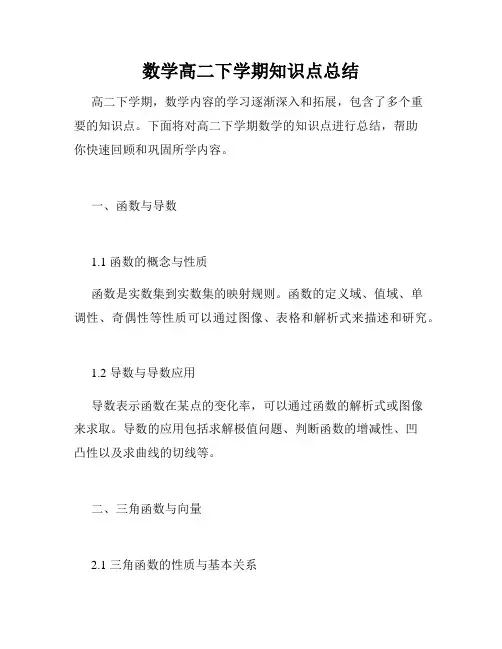 数学高二下学期知识点总结

高二下学期，数学内容的学习逐渐深入和拓展，包含了多个重要的知识点。下面将对高二下学期数学的知识点进行总结，帮助你快速回顾和巩固所学内容。

一、函数与导数

1.1 函数的概念与性质

函数是实数集到实数集的映射规则。函数的定义域、值域、单调性、奇偶性等性质可以通过图像、表格和解析式来描述和研究。

1.2 导数与导数应用

导数表示函数在某点的变化率，可以通过函数的解析式或图像来求取。导数的应用包括求解极值问题、判断函数的增减性、凹凸性以及求曲线的切线等。

二、三角函数与向量

2.1 三角函数的性质与基本关系